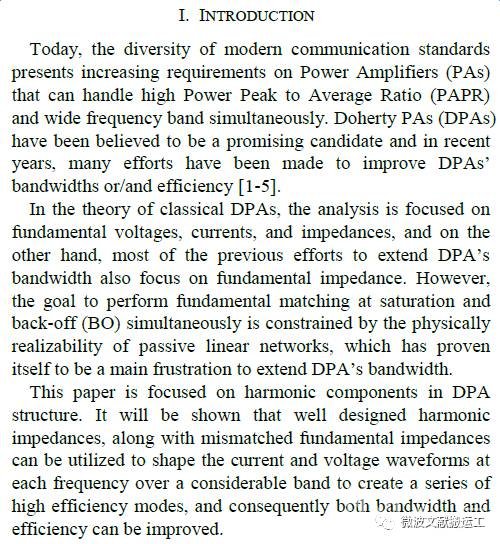 I. INTRODUCTION

Today, the diversity of modern communication standards presents increasing requirements on Power Amplifiers (PAs) that can handle high Power Peak to Average Ratio (PAPR) and wide frequency band simultaneously. Doherty PAs (DPAs) have been believed to be a promising candidate and in recent years, many efforts have been made to improve DPAs' bandwidths or/and efficiency [1-5].

In the theory of classical DPAs, the analysis is focused on fundamental voltages, currents, and impedances, and on the other hand, most of the previous efforts to extend DPA's bandwidth also focus on fundamental impedance. However, the goal to perform fundamental matching at saturation and back-off (BO) simultaneously is constrained by the physically realizability of passive linear networks, which has proven itself to be a main frustration to extend DPA's bandwidth.

This paper is focused on harmonic components in DPA structure. It will be shown that well designed harmonic impedances, along with mismatched fundamental impedances can be utilized to shape the current and voltage waveforms at each frequency over a considerable band to create a series of high efficiency modes, and consequently both bandwidth and efficiency can be improved.

微波文献搬运工